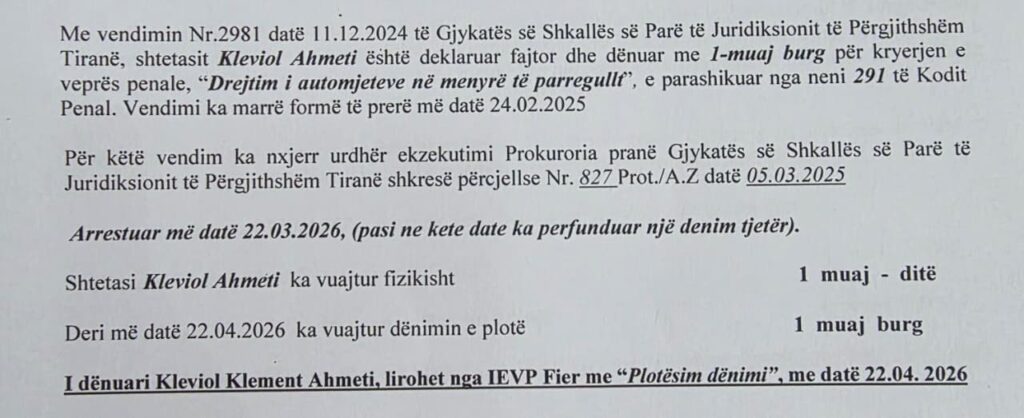 Me vendimin Nr.2981 datë 11.12.2024 të Gjykatës së Shkallës së Parë të Juridiksionit të Përgjithshëm Tiranë, shtetasit Kleviol Ahmeti është deklaruar fajtor dhe dënuar me 1-muaj burg për kryerjen e veprës penale, "Drejtim i automjeteve në menyrë të parregullt", e parashikuar nga neni 291 të Kodit Penal. Vendimi ka marrë formë të prerë më datë 24.02.2025

Për këtë vendim ka nxjerr urdhër ekzekutimi Prokuroria pranë Gjykatës së Shkallës së Parë të Juridiksionit të Përgjithshëm Tiranë shkresë përcjellse Nr. 827 Prot./A.Z datë 05.03.2025

Arrestuar më datë 22.03.2026, (pasi ne kete date ka perfunduar një denim tjetër).

Shtetasi Kleviol Ahmeti ka vuajtur fizikisht 1 muaj - ditë

Deri më datë 22.04.2026 ka vuajtur dënimin e plotë 1 muaj burg

I dënuari Kleviol Klement Ahmeti, lirohet nga IEVP Fier me "Plotësim dënimi", me datë 22.04. 2026